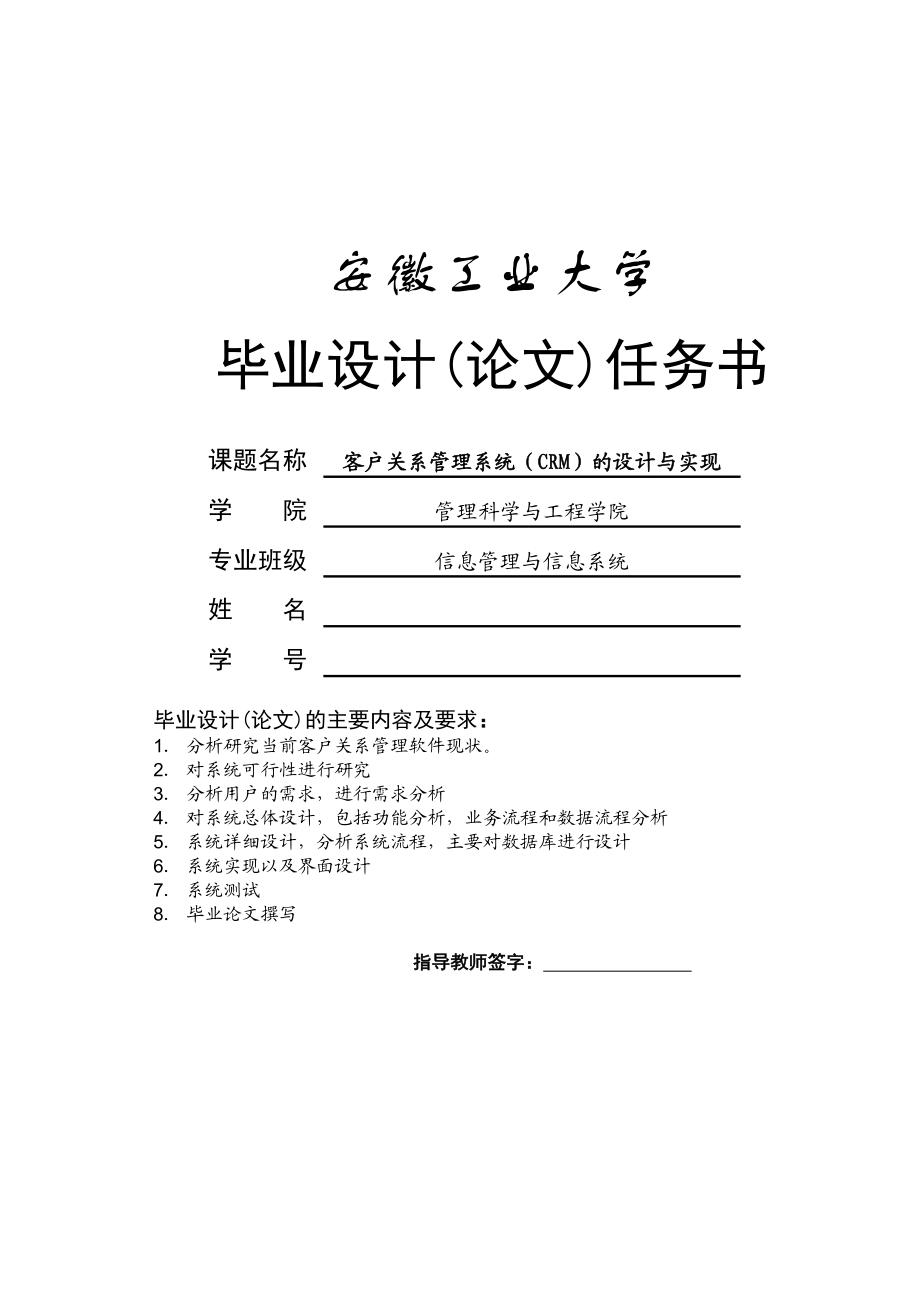 安徽工业大学

毕业设计(论文)任务书

课题名称 客户关系管理系统（CRM）的设计与实现

学　　院 管理科学与工程学院

专业班级 信息管理与信息系统

姓　　名

学　　号

毕业设计(论文)的主要内容及要求：
1. 分析研究当前客户关系管理软件现状。
2. 对系统可行性进行研究
3. 分析用户的需求，进行需求分析
4. 对系统总体设计，包括功能分析，业务流程和数据流程分析
5. 系统详细设计，分析系统流程，主要对数据库进行设计
6. 系统实现以及界面设计
7. 系统测试
8. 毕业论文撰写

指导教师签字：